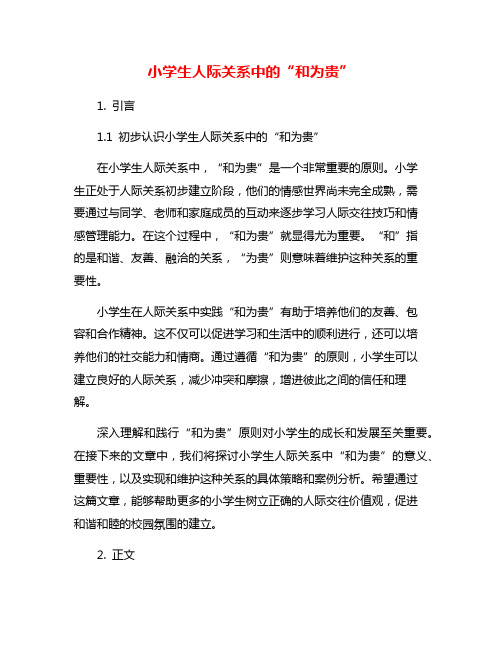 小学生人际关系中的“和为贵”

1. 引言

1.1 初步认识小学生人际关系中的“和为贵”

在小学生人际关系中，“和为贵”是一个非常重要的原则。小学生正处于人际关系初步建立阶段，他们的情感世界尚未完全成熟，需要通过与同学、老师和家庭成员的互动来逐步学习人际交往技巧和情感管理能力。在这个过程中，“和为贵”就显得尤为重要。“和”指的是和谐、友善、融洽的关系，“为贵”则意味着维护这种关系的重要性。

小学生在人际关系中实践“和为贵”有助于培养他们的友善、包容和合作精神。这不仅可以促进学习和生活中的顺利进行，还可以培养他们的社交能力和情商。通过遵循“和为贵”的原则，小学生可以建立良好的人际关系，减少冲突和摩擦，增进彼此之间的信任和理解。

深入理解和践行“和为贵”原则对小学生的成长和发展至关重要。在接下来的文章中，我们将探讨小学生人际关系中“和为贵”的意义、重要性，以及实现和维护这种关系的具体策略和案例分析。希望通过这篇文章，能够帮助更多的小学生树立正确的人际交往价值观，促进和谐和睦的校园氛围的建立。

2. 正文